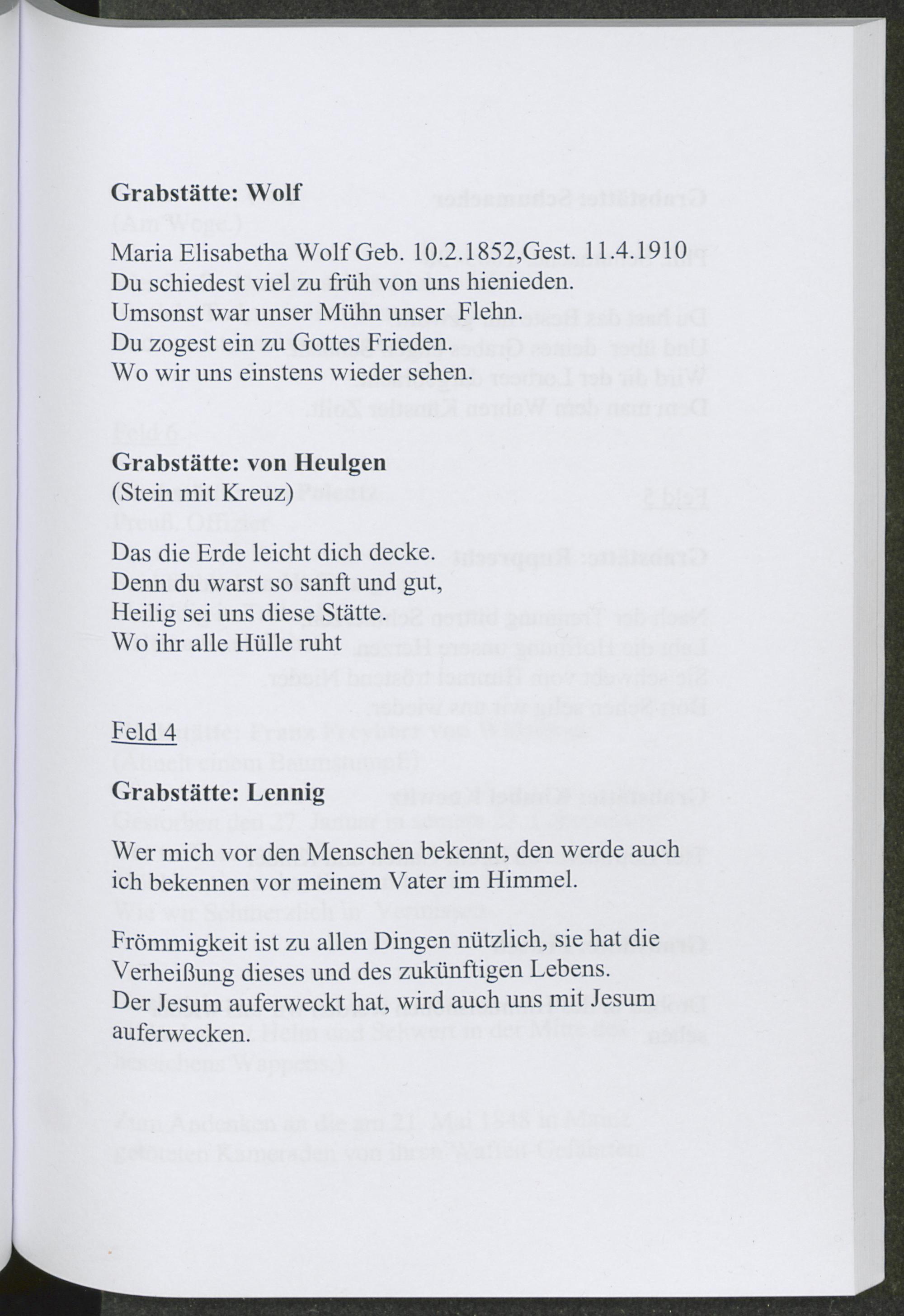 **Grabstätte: Wolf**

Maria Elisabetha Wolf Geb. 10.2.1852,Gest. 11.4.1910
Du schiedest viel zu früh von uns hienieden.
Umsonst war unser Mühn unser Flehn.
Du zogest ein zu Gottes Frieden.
Wo wir uns einstens wieder sehen.

**Grabstätte: von Heulgen**
(Stein mit Kreuz)

Das die Erde leicht dich decke.
Denn du warst so sanft und gut,
Heilig sei uns diese Stätte.
Wo ihr alle Hülle ruht

Feld 4

**Grabstätte: Lennig**

Wer mich vor den Menschen bekennt, den werde auch ich bekennen vor meinem Vater im Himmel.

Frömmigkeit ist zu allen Dingen nützlich, sie hat die Verheißung dieses und des zukünftigen Lebens.
Der Jesum auferweckt hat, wird auch uns mit Jesum auferwecken.